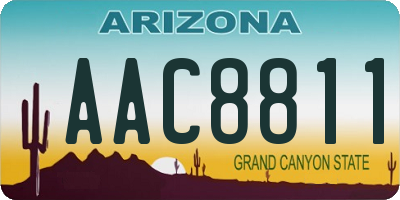 ARIZONA

AAC8811

GRAND CANYON STATE